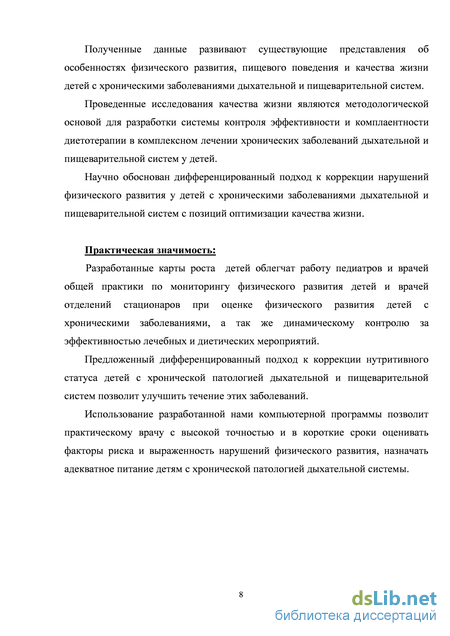 Полученные данные развивают существующие представления об особенностях физического развития, пищевого поведения и качества жизни детей с хроническими заболеваниями дыхательной и пищеварительной систем.

Проведенные исследования качества жизни являются методологической основой для разработки системы контроля эффективности и комплаентности диетотерапии в комплексном лечении хронических заболеваний дыхательной и пищеварительной систем у детей.

Научно обоснован дифференцированный подход к коррекции нарушений физического развития у детей с хроническими заболеваниями дыхательной и пищеварительной систем с позиций оптимизации качества жизни.

Практическая значимость:

Разработанные карты роста детей облегчат работу педиатров и врачей общей практики по мониторингу физического развития детей и врачей отделений стационаров при оценке физического развития детей с хроническими заболеваниями, а так же динамическому контролю за эффективностью лечебных и диетических мероприятий.

Предложенный дифференцированный подход к коррекции нутритивного статуса детей с хронической патологией дыхательной и пищеварительной систем позволит улучшить течение этих заболеваний.

Использование разработанной нами компьютерной программы позволит практическому врачу с высокой точностью и в короткие сроки оценивать факторы риска и выраженность нарушений физического развития, назначать адекватное питание детям с хронической патологией дыхательной системы.

8

dsLib.net
библиотека диссертаций